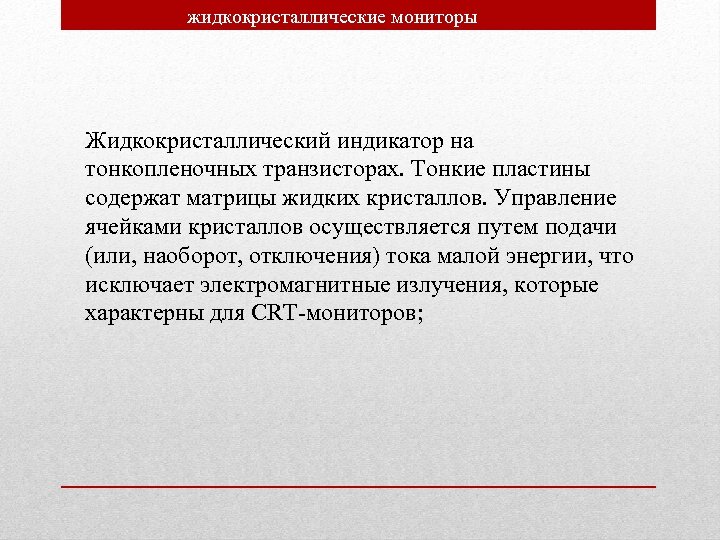 жидкокристаллические мониторы

Жидкокристаллический индикатор на тонкопленочных транзисторах. Тонкие пластины содержат матрицы жидких кристаллов. Управление ячейками кристаллов осуществляется путем подачи (или, наоборот, отключения) тока малой энергии, что исключает электромагнитные излучения, которые характерны для CRT-мониторов;